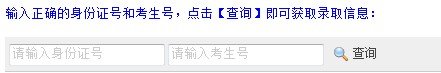 输入正确的身份证号和考生号，点击【查询】即可获取录取信息：

请输入身份证号 请输入考生号 查询